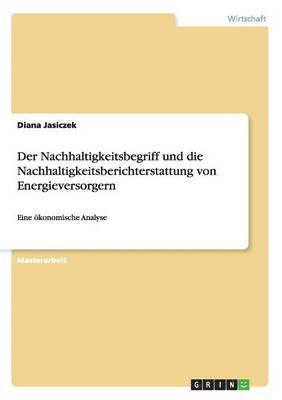 Wirtschaft

Diana Jasiczek

Der Nachhaltigkeitsbegriff und die Nachhaltigkeitsberichterstattung von Energieversorgern

Eine ökonomische Analyse

Masterarbeit

GRIN